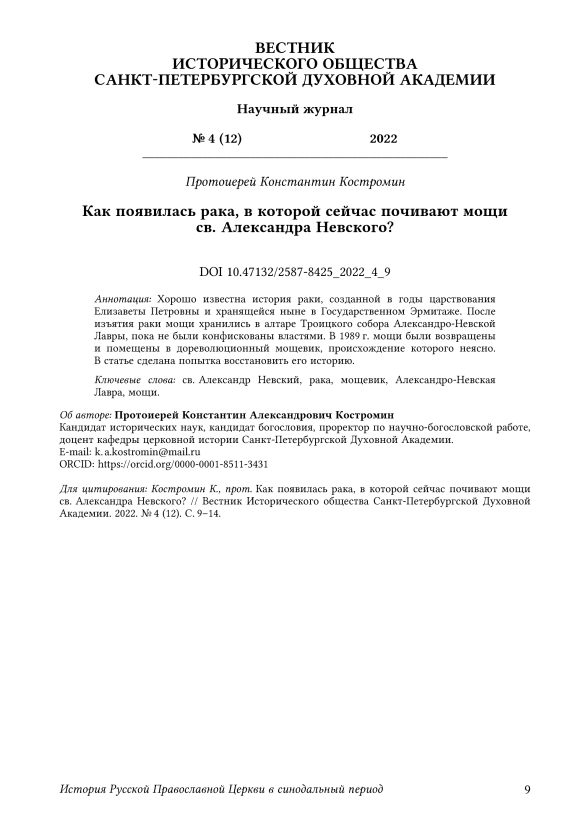 ВЕСТНИК
ИСТОРИЧЕСКОГО ОБЩЕСТВА
САНКТ-ПЕТЕРБУРГСКОЙ ДУХОВНОЙ АКАДЕМИИ

Научный журнал

№ 4 (12) 2022

Протоиерей Константин Костромин

Как появилась рака, в которой сейчас почивают мощи св. Александра Невского?

DOI 10.47132/2587-8425_2022_4_9

Аннотация: Хорошо известна история раки, созданной в годы царствования Елизаветы Петровны и хранящейся ныне в Государственном Эрмитаже. После изъятия раки мощи хранились в алтаре Троицкого собора Александро-Невской Лавры, пока не были конфискованы властями. В 1989 г. мощи были возвращены и помещены в дореволюционный мощевик, происхождение которого неясно. В статье сделана попытка восстановить его историю.

Ключевые слова: св. Александр Невский, рака, мощевик, Александро-Невская Лавра, мощи.

Об авторе: Протоиерей Константин Александрович Костромин
Кандидат исторических наук, кандидат богословия, проректор по научно-богословской работе, доцент кафедры церковной истории Санкт-Петербургской Духовной Академии.
E-mail: k.a.kostromin@mail.ru
ORCID: https://orcid.org/0000-0001-8511-3431

Для цитирования: Костромин К., прот. Как появилась рака, в которой сейчас почивают мощи св. Александра Невского? // Вестник Исторического общества Санкт-Петербургской Духовной Академии. 2022. № 4 (12). С. 9–14.

История Русской Православной Церкви в синодальный период 9